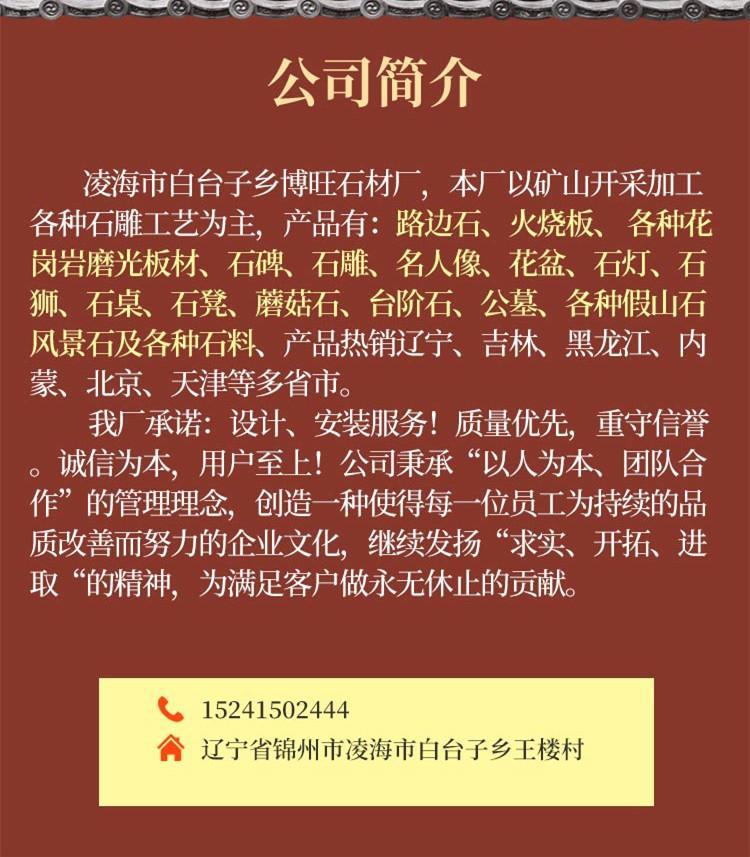 公司简介

凌海市白台子乡博旺石材厂，本厂以矿山开采加工各种石雕工艺为主，产品有：路边石、火烧板、各种花岗岩磨光板材、石碑、石雕、名人像、花盆、石灯、石狮、石桌、石凳、蘑菇石、台阶石、公墓、各种假山石风景石及各种石料、产品热销辽宁、吉林、黑龙江、内蒙、北京、天津等多省市。

我厂承诺：设计、安装服务！质量优先，重守信誉。诚信为本，用户至上！公司秉承“以人为本、团队合作”的管理理念，创造一种使得每一位员工为持续的品质改善而努力的企业文化，继续发扬“求实、开拓、进取“的精神，为满足客户做永无休止的贡献。

15241502444
辽宁省锦州市凌海市白台子乡王楼村